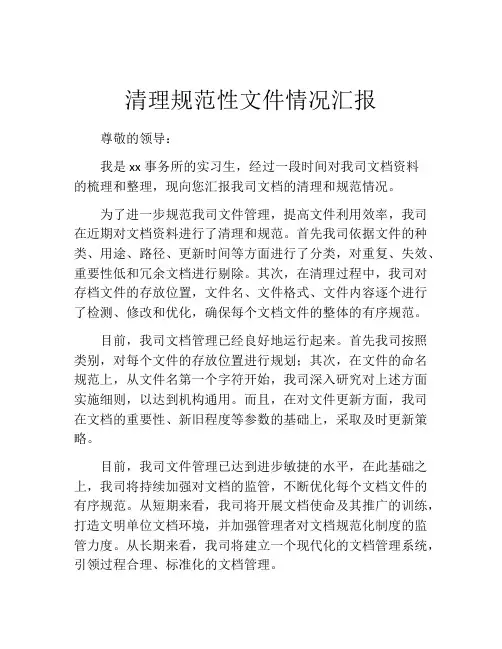 清理规范性文件情况汇报

尊敬的领导：

我是 xx 事务所的实习生，经过一段时间对我司文档资料的梳理和整理，现向您汇报我司文档的清理和规范情况。

为了进一步规范我司文件管理，提高文件利用效率，我司在近期对文档资料进行了清理和规范。首先我司依据文件的种类、用途、路径、更新时间等方面进行了分类，对重复、失效、重要性低和冗余文档进行剔除。其次，在清理过程中，我司对存档文件的存放位置，文件名、文件格式、文件内容逐个进行了检测、修改和优化，确保每个文档文件的整体的有序规范。

目前，我司文档管理已经良好地运行起来。首先我司按照类别，对每个文件的存放位置进行规划；其次，在文件的命名规范上，从文件名第一个字符开始，我司深入研究对上述方面实施细则，以达到机构通用。而且，在对文件更新方面，我司在文档的重要性、新旧程度等参数的基础上，采取及时更新策略。

目前，我司文件管理已达到进步敏捷的水平，在此基础之上，我司将持续加强对文档的监管，不断优化每个文档文件的有序规范。从短期来看，我司将开展文档使命及其推广的训练，打造文明单位文档环境，并加强管理者对文档规范化制度的监管力度。从长期来看，我司将建立一个现代化的文档管理系统，引领过程合理、标准化的文档管理。